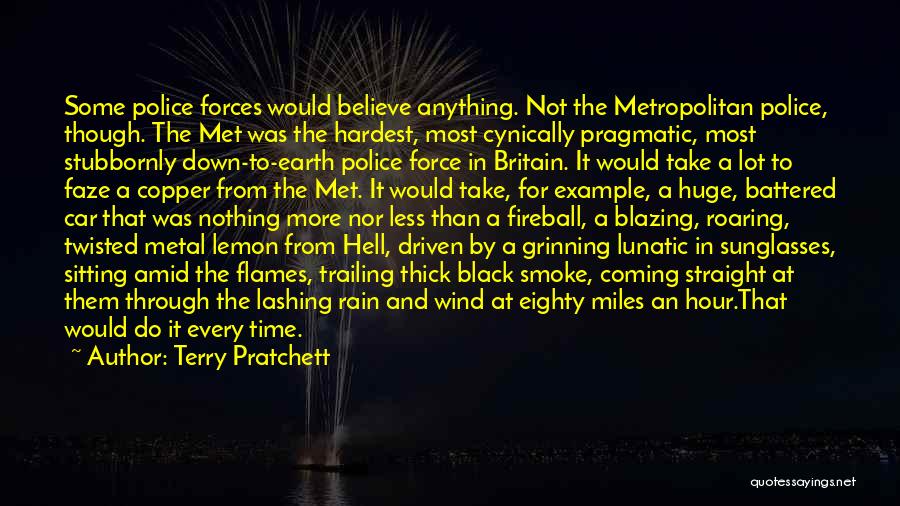 Some police forces would believe anything. Not the Metropolitan police, though. The Met was the hardest, most cynically pragmatic, most stubbornly down-to-earth police force in Britain. It would take a lot to faze a copper from the Met. It would take, for example, a huge, battered car that was nothing more nor less than a fireball, a blazing, roaring, twisted metal lemon from Hell, driven by a grinning lunatic in sunglasses, sitting amid the flames, trailing thick black smoke, coming straight at them through the lashing rain and wind at eighty miles an hour.That would do it every time.

~ Author: Terry Pratchett

quotessayings.net